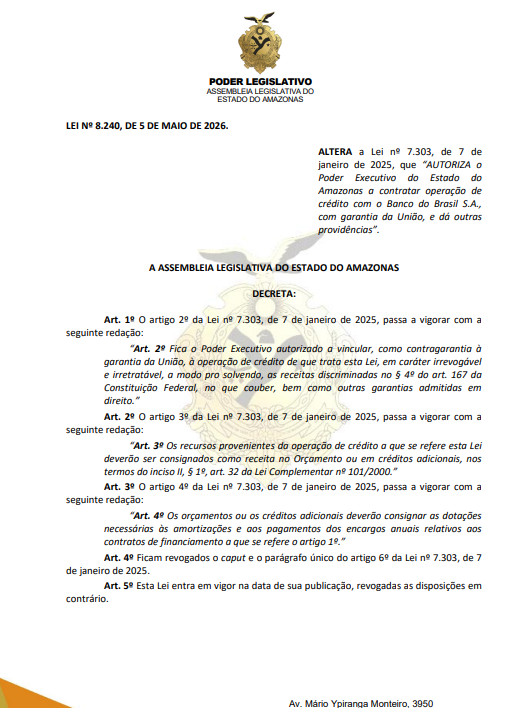 PODER LEGISLATIVO
ASSEMBLEIA LEGISLATIVA DO
ESTADO DO AMAZONAS

LEI Nº 8.240, DE 5 DE MAIO DE 2026.

ALTERA a Lei nº 7.303, de 7 de janeiro de 2025, que "AUTORIZA o Poder Executivo do Estado do Amazonas a contratar operação de crédito com o Banco do Brasil S.A., com garantia da União, e dá outras providências".

A ASSEMBLEIA LEGISLATIVA DO ESTADO DO AMAZONAS

DECRETA:

Art. 1º O artigo 2º da Lei nº 7.303, de 7 de janeiro de 2025, passa a vigorar com a seguinte redação:

"Art. 2º Fica o Poder Executivo autorizado a vincular, como contragarantia à garantia da União, à operação de crédito de que trata esta Lei, em caráter irrevogável e irretratável, a modo pro solvendo, as receitas discriminadas no § 4º do art. 167 da Constituição Federal, no que couber, bem como outras garantias admitidas em direito."

Art. 2º O artigo 3º da Lei nº 7.303, de 7 de janeiro de 2025, passa a vigorar com a seguinte redação:

"Art. 3º Os recursos provenientes da operação de crédito a que se refere esta Lei deverão ser consignados como receita no Orçamento ou em créditos adicionais, nos termos do inciso II, § 1º, art. 32 da Lei Complementar nº 101/2000."

Art. 3º O artigo 4º da Lei nº 7.303, de 7 de janeiro de 2025, passa a vigorar com a seguinte redação:

"Art. 4º Os orçamentos ou os créditos adicionais deverão consignar as dotações necessárias às amortizações e aos pagamentos dos encargos anuais relativos aos contratos de financiamento a que se refere o artigo 1º."

Art. 4º Ficam revogados o caput e o parágrafo único do artigo 6º da Lei nº 7.303, de 7 de janeiro de 2025.

Art. 5º Esta Lei entra em vigor na data de sua publicação, revogadas as disposições em contrário.

Av. Mário Ypiranga Monteiro, 3950